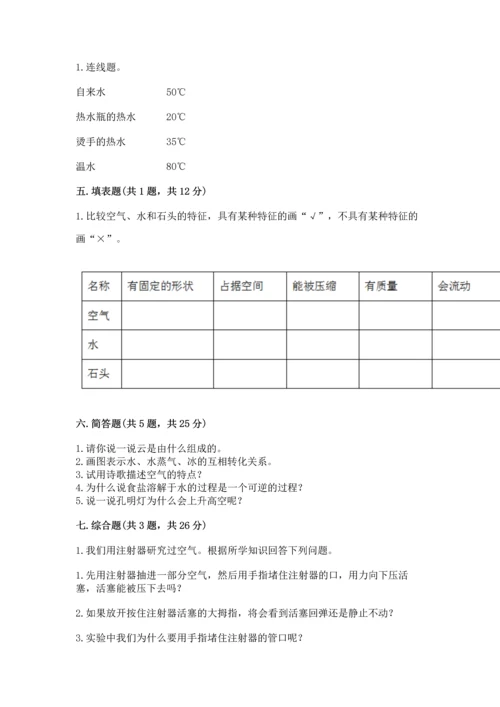 1. 连线题。

自来水　　50℃

热水瓶的热水　　20℃

烫手的热水　　35℃

温水　　80℃

五. 填表题（共 1 题，共 12 分）

1. 比较空气、水和石头的特征，具有某种特征的画“√”，不具有某种特征的画“×”。

| 名称 | 有固定的形状 | 占据空间 | 能被压缩 | 有质量 | 会流动 |
|---|---|---|---|---|---|
| 空气 | | | | | |
| 水 | | | | | |
| 石头 | | | | | |

六. 简答题（共 5 题，共 25 分）

1. 请你说一说云是由什么组成的。
2. 画图表示水、水蒸气、冰的互相转化关系。
3. 试用诗歌描述空气的特点？
4. 为什么说食盐溶解于水的过程是一个可逆的过程？
5. 说一说孔明灯为什么会上升高空呢？

七. 综合题（共 3 题，共 26 分）

1. 我们用注射器研究过空气。根据所学知识回答下列问题。

1. 先用注射器抽进一部分空气，然后用手指堵住注射器的口，用力向下压活塞，活塞能被压下去吗？

2. 如果放开按住注射器活塞的大拇指，将会看到活塞回弹还是静止不动？

3. 实验中我们为什么要用手指堵住注射器的管口呢？